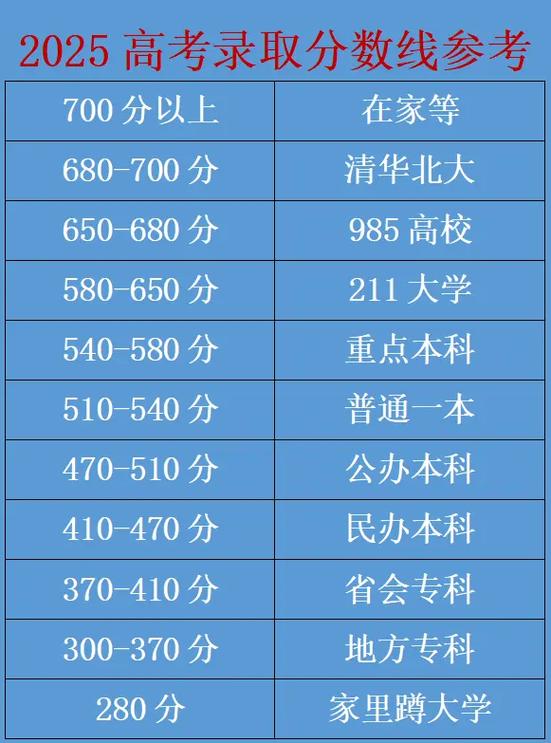 2025 高考录取分数线参考

| 700 分以上 | 在家等 |
|---|---|
| 680-700 分 | 清华北大 |
| 650-680 分 | 985 高校 |
| 580-650 分 | 211 大学 |
| 540-580 分 | 重点本科 |
| 510-540 分 | 普通一本 |
| 470-510 分 | 公办本科 |
| 410-470 分 | 民办本科 |
| 370-410 分 | 省会专科 |
| 300-370 分 | 地方专科 |
| 280 分 | 家里蹲大学 |